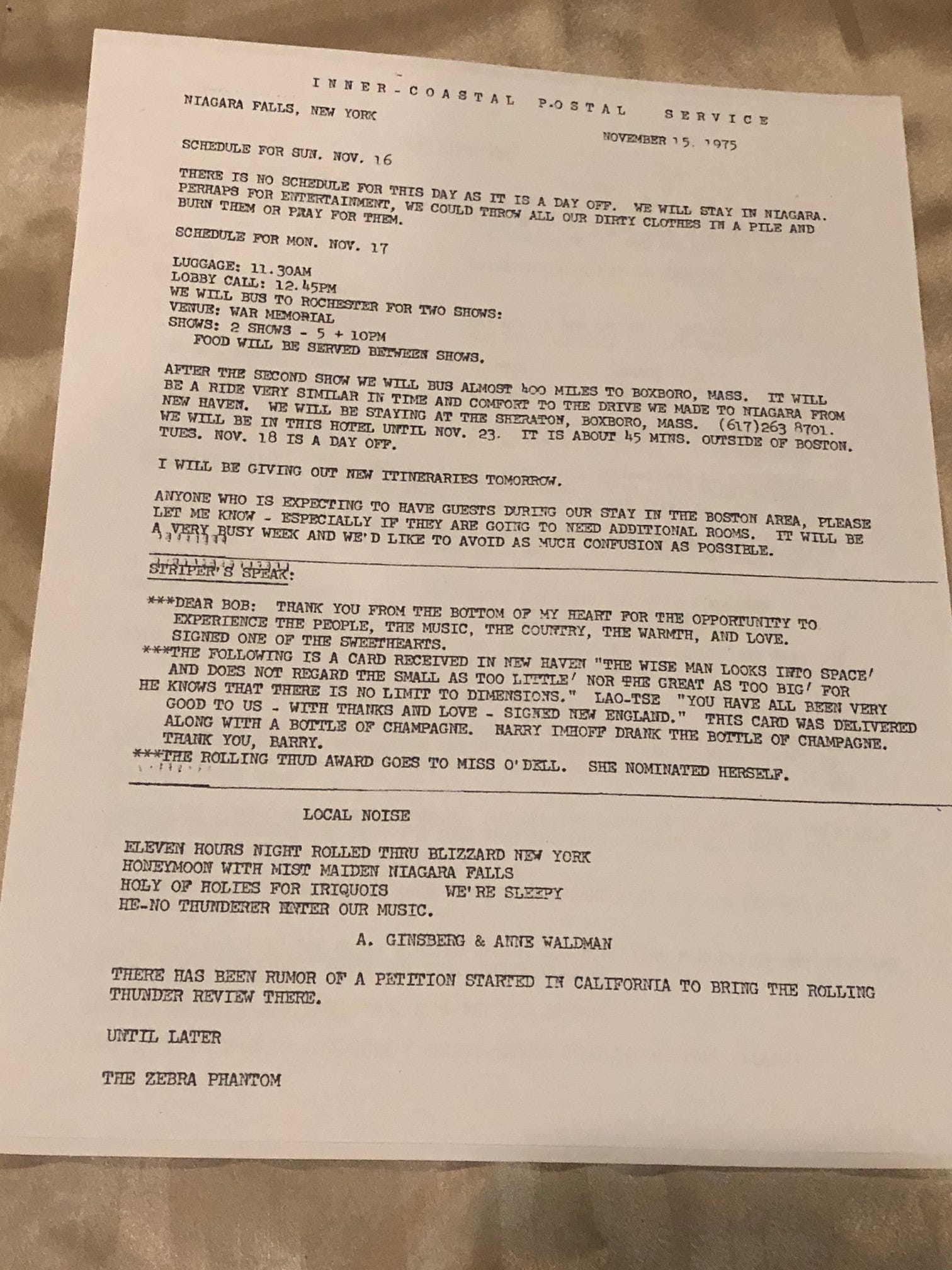 INNER-COASTAL POSTAL SERVICE

NIAGARA FALLS, NEW YORK

NOVEMBER 15, 1975

SCHEDULE FOR SUN. NOV. 16

THERE IS NO SCHEDULE FOR THIS DAY AS IT IS A DAY OFF. WE WILL STAY IN NIAGARA. PERHAPS FOR ENTERTAINMENT, WE COULD THROW ALL OUR DIRTY CLOTHES IN A PILE AND BURN THEM OR PRAY FOR THEM.

SCHEDULE FOR MON. NOV. 17

LUGGAGE: 11.30AM
LOBBY CALL: 12.45PM
WE WILL BUS TO ROCHESTER FOR TWO SHOWS:
VENUE: WAR MEMORIAL
SHOWS: 2 SHOWS - 5 + 10PM
FOOD WILL BE SERVED BETWEEN SHOWS.

AFTER THE SECOND SHOW WE WILL BUS ALMOST 400 MILES TO BOXBORO, MASS. IT WILL BE A RIDE VERY SIMILAR IN TIME AND COMFORT TO THE DRIVE WE MADE TO NIAGARA FROM NEW HAVEN. WE WILL BE STAYING AT THE SHERATON, BOXBORO, MASS. (617)263 8701. WE WILL BE IN THIS HOTEL UNTIL NOV. 23. IT IS ABOUT 45 MINS. OUTSIDE OF BOSTON. TUES. NOV. 18 IS A DAY OFF.

I WILL BE GIVING OUT NEW ITINERARIES TOMORROW.

ANYONE WHO IS EXPECTING TO HAVE GUESTS DURING OUR STAY IN THE BOSTON AREA, PLEASE LET ME KNOW - ESPECIALLY IF THEY ARE GOING TO NEED ADDITIONAL ROOMS. IT WILL BE A VERY BUSY WEEK AND WE'D LIKE TO AVOID AS MUCH CONFUSION AS POSSIBLE.

STRIPER'S SPEAK:

***DEAR BOB: THANK YOU FROM THE BOTTOM OF MY HEART FOR THE OPPORTUNITY TO EXPERIENCE THE PEOPLE, THE MUSIC, THE COUNTRY, THE WARMTH, AND LOVE. SIGNED ONE OF THE SWEETHEARTS.
***THE FOLLOWING IS A CARD RECEIVED IN NEW HAVEN "THE WISE MAN LOOKS INTO SPACE/ AND DOES NOT REGARD THE SMALL AS TOO LITTLE/ NOR THE GREAT AS TOO BIG/ FOR HE KNOWS THAT THERE IS NO LIMIT TO DIMENSIONS." LAO-TSE "YOU HAVE ALL BEEN VERY GOOD TO US - WITH THANKS AND LOVE - SIGNED NEW ENGLAND." THIS CARD WAS DELIVERED ALONG WITH A BOTTLE OF CHAMPAGNE. BARRY IMHOFF DRANK THE BOTTLE OF CHAMPAGNE. THANK YOU, BARRY.
***THE ROLLING THUD AWARD GOES TO MISS O'DELL. SHE NOMINATED HERSELF.

LOCAL NOISE

ELEVEN HOURS NIGHT ROLLED THRU BLIZZARD NEW YORK
HONEYMOON WITH MIST MAIDEN NIAGARA FALLS
HOLY OF HOLIES FOR IRIQUOIS WE'RE SLEEPY
HE-NO THUNDERER ENTER OUR MUSIC.

A. GINSBERG & ANNE WALDMAN

THERE HAS BEEN RUMOR OF A PETITION STARTED IN CALIFORNIA TO BRING THE ROLLING THUNDER REVIEW THERE.

UNTIL LATER

THE ZEBRA PHANTOM